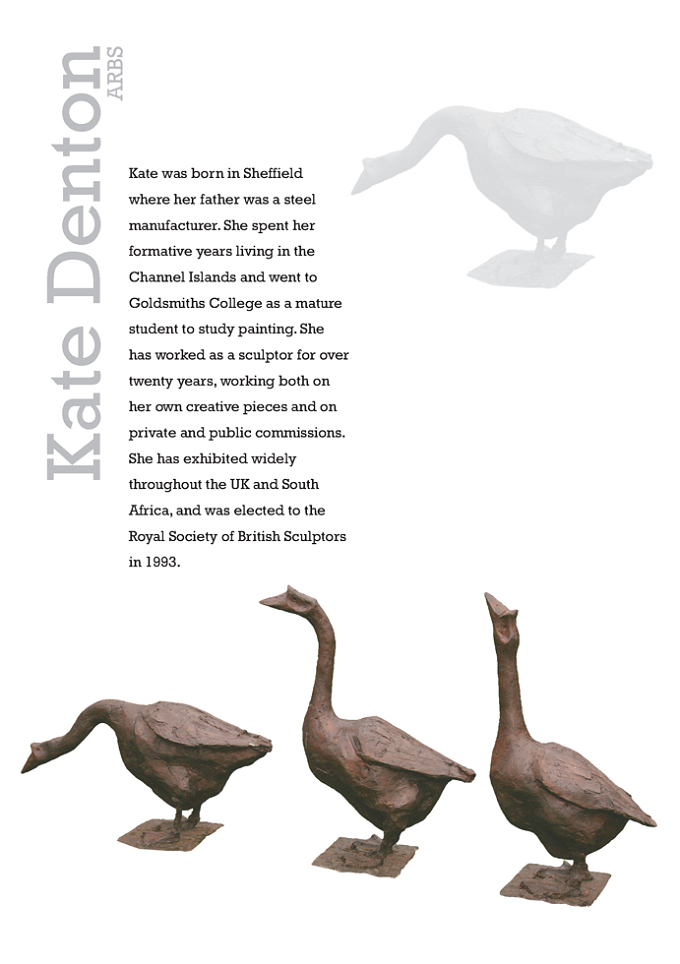 Kate Denton ARBS

Kate was born in Sheffield where her father was a steel manufacturer. She spent her formative years living in the Channel Islands and went to Goldsmiths College as a mature student to study painting. She has worked as a sculptor for over twenty years, working both on her own creative pieces and on private and public commissions. She has exhibited widely throughout the UK and South Africa, and was elected to the Royal Society of British Sculptors in 1993.